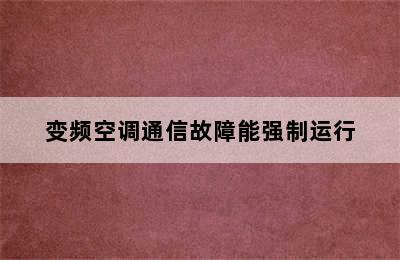 变频空调通信故障能强制运行